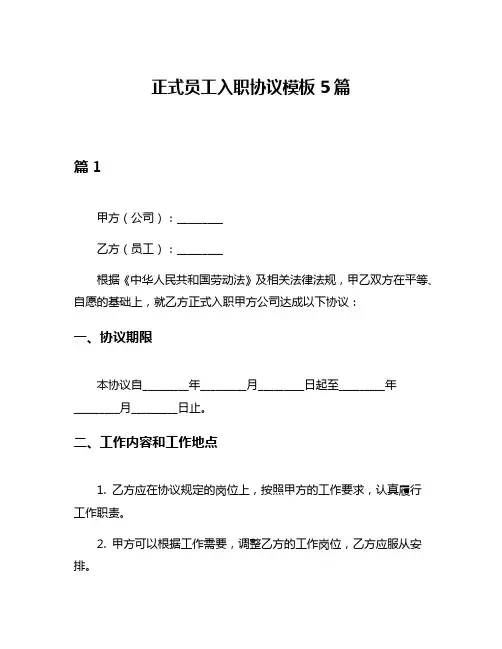 正式员工入职协议模板 5 篇

篇 1

甲方（公司）：________

乙方（员工）：________

根据《中华人民共和国劳动法》及相关法律法规，甲乙双方在平等、自愿的基础上，就乙方正式入职甲方公司达成以下协议：

一、协议期限

本协议自________年________月________日起至________年________月________日止。

二、工作内容和工作地点

1. 乙方应在协议规定的岗位上，按照甲方的工作要求，认真履行工作职责。

2. 甲方可以根据工作需要，调整乙方的工作岗位，乙方应服从安排。